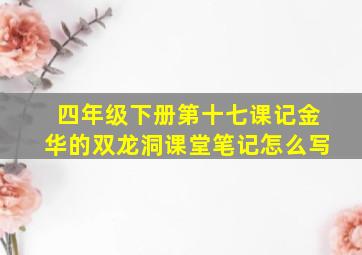 四年级下册第十七课记金华的双龙洞课堂笔记怎么写